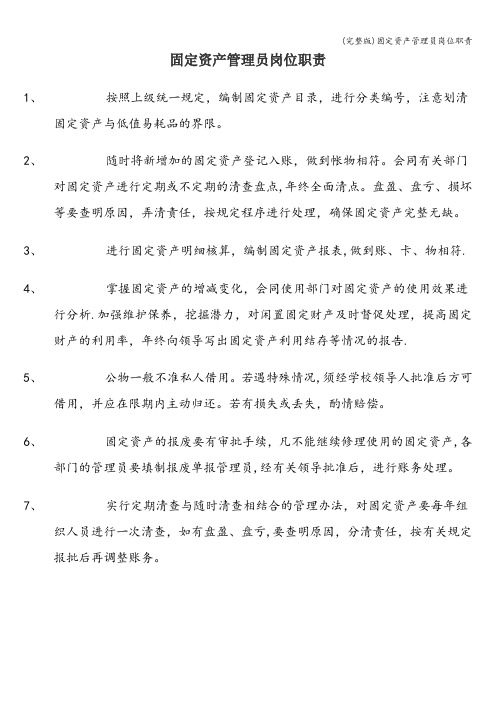 (完整版)固定资产管理员岗位职责

固定资产管理员岗位职责

1、 按照上级统一规定，编制固定资产目录，进行分类编号，注意划清固定资产与低值易耗品的界限。

2、 随时将新增加的固定资产登记入账，做到帐物相符。会同有关部门对固定资产进行定期或不定期的清查盘点，年终全面清点。盘盈、盘亏、损坏等要查明原因，弄清责任，按规定程序进行处理，确保固定资产完整无缺。

3、 进行固定资产明细核算，编制固定资产报表，做到账、卡、物相符.

4、 掌握固定资产的增减变化，会同使用部门对固定资产的使用效果进行分析.加强维护保养，挖掘潜力，对闲置固定财产及时督促处理，提高固定财产的利用率，年终向领导写出固定资产利用结存等情况的报告.

5、 公物一般不准私人借用。若遇特殊情况，须经学校领导人批准后方可借用，并应在限期内主动归还。若有损失或丢失，酌情赔偿。

6、 固定资产的报废要有审批手续，凡不能继续修理使用的固定资产，各部门的管理员要填制报废单报管理员，经有关领导批准后，进行账务处理。

7、 实行定期清查与随时清查相结合的管理办法，对固定资产要每年组织人员进行一次清查，如有盘盈、盘亏，要查明原因，分清责任，按有关规定报批后再调整账务。